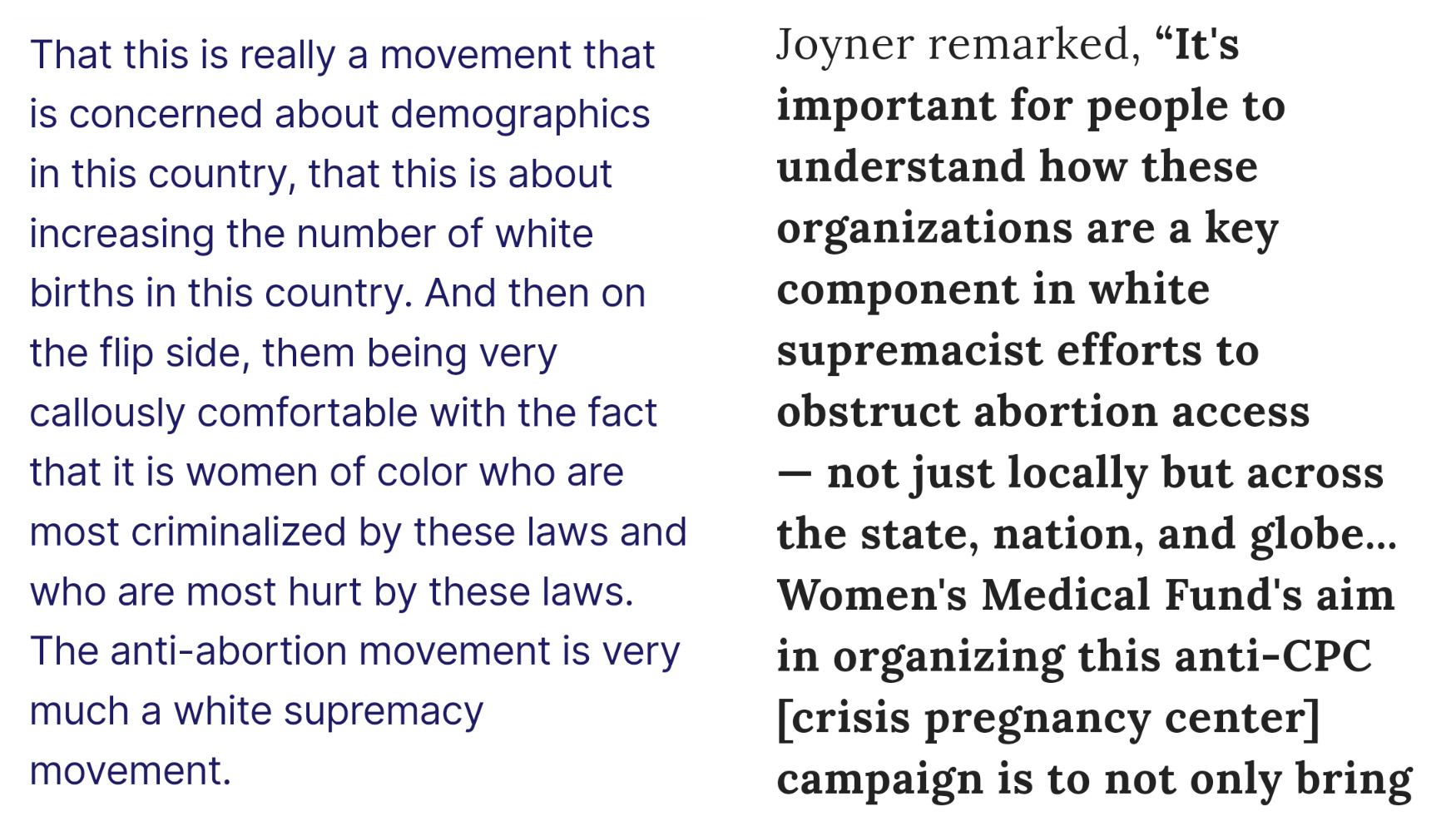 That this is really a movement that is concerned about demographics in this country, that this is about increasing the number of white births in this country. And then on the flip side, them being very callously comfortable with the fact that it is women of color who are most criminalized by these laws and who are most hurt by these laws. The anti-abortion movement is very much a white supremacy movement.

Joyner remarked, “It's important for people to understand how these organizations are a key component in white supremacist efforts to obstruct abortion access — not just locally but across the state, nation, and globe... Women's Medical Fund's aim in organizing this anti-CPC [crisis pregnancy center] campaign is to not only bring